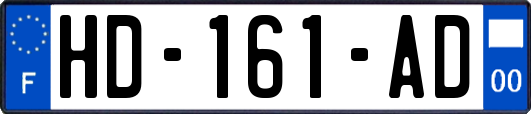 F
HD-161-AD
00